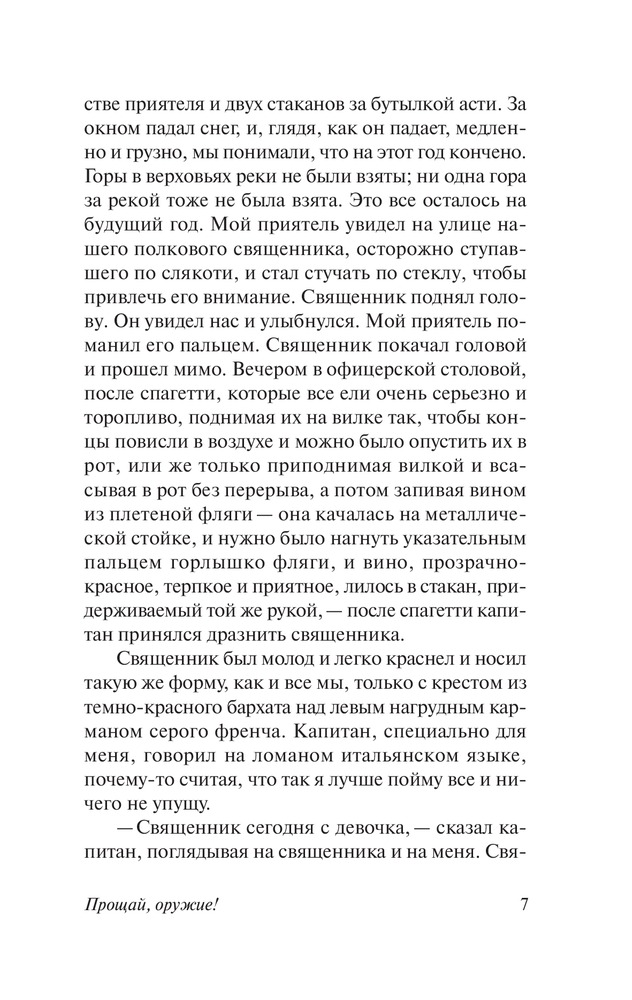 стве приятеля и двух стаканов за бутылкой асти. За окном падал снег, и, глядя, как он падает, медленно и грузно, мы понимали, что на этот год кончено. Горы в верховьях реки не были взяты; ни одна гора за рекой тоже не была взята. Это все осталось на будущий год. Мой приятель увидел на улице нашего полкового священника, осторожно ступавшего по слякоти, и стал стучать по стеклу, чтобы привлечь его внимание. Священник поднял голову. Он увидел нас и улыбнулся. Мой приятель поманил его пальцем. Священник покачал головой и прошел мимо. Вечером в офицерской столовой, после спагетти, которые все ели очень серьезно и торопливо, поднимая их на вилке так, чтобы концы повисли в воздухе и можно было опустить их в рот, или же только приподнимая вилкой и всасывая в рот без перерыва, а потом запивая вином из плетеной фляги — она качалась на металлической стойке, и нужно было нагнуть указательным пальцем горлышко фляги, и вино, прозрачно-красное, терпкое и приятное, лилось в стакан, придерживаемый той же рукой, — после спагетти капитан принялся дразнить священника.

Священник был молод и легко краснел и носил такую же форму, как и все мы, только с крестом из темно-красного бархата над левым нагрудным карманом серого френча. Капитан, специально для меня, говорил на ломаном итальянском языке, почему-то считая, что так я лучше пойму все и ничего не упущу.

— Священник сегодня с девочка, — сказал капитан, поглядывая на священника и на меня. Свя-

Прощай, оружие!

7